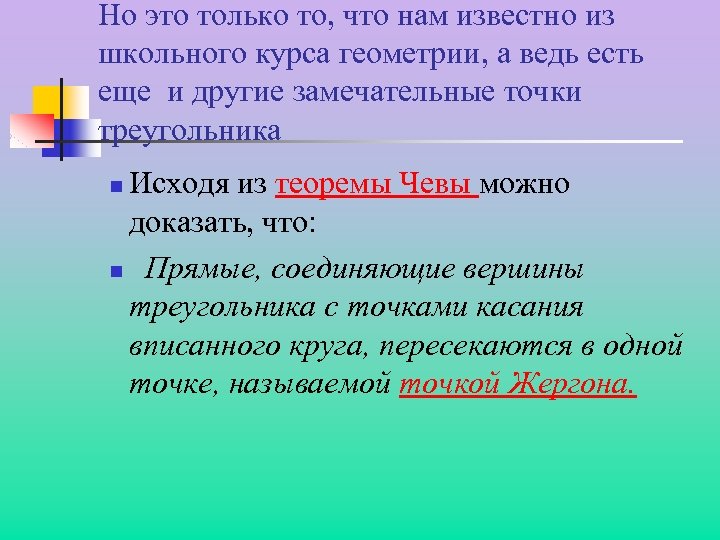 Но это только то, что нам известно из школьного курса геометрии, а ведь есть еще  и другие замечательные точки треугольника

Исходя из теоремы Чевы можно доказать, что:

Прямые, соединяющие вершины треугольника с точками касания вписанного круга, пересекаются в одной точке, называемой точкой Жергона.